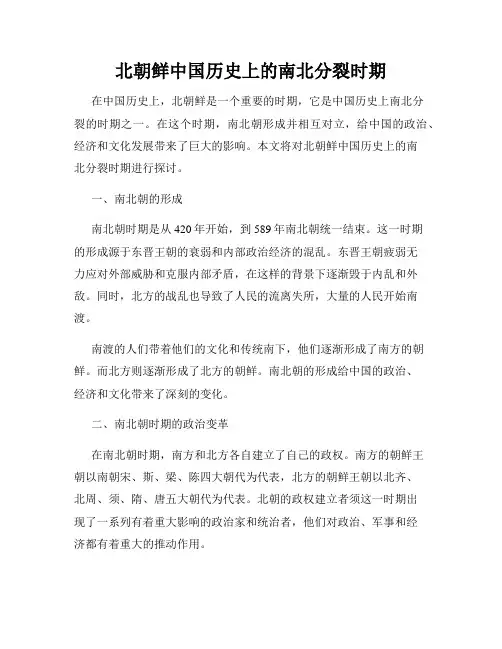 北朝鲜中国历史上的南北分裂时期

在中国历史上，北朝鲜是一个重要的时期，它是中国历史上南北分裂的时期之一。在这个时期，南北朝形成并相互对立，给中国的政治、经济和文化发展带来了巨大的影响。本文将对北朝鲜中国历史上的南北分裂时期进行探讨。

一、南北朝的形成

南北朝时期是从420年开始，到589年南北朝统一结束。这一时期的形成源于东晋王朝的衰弱和内部政治经济的混乱。东晋王朝疲弱无力应对外部威胁和克服内部矛盾，在这样的背景下逐渐毁于内乱和外敌。同时，北方的战乱也导致了人民的流离失所，大量的人民开始南渡。

南渡的人们带着他们的文化和传统南下，他们逐渐形成了南方的朝鲜。而北方则逐渐形成了北方的朝鲜。南北朝的形成给中国的政治、经济和文化带来了深刻的变化。

二、南北朝时期的政治变革

在南北朝时期，南方和北方各自建立了自己的政权。南方的朝鲜王朝以南朝宋、斯、梁、陈四大朝代为代表，北方的朝鲜王朝以北齐、北周、须、隋、唐五大朝代为代表。北朝的政权建立者须这一时期出现了一系列有着重大影响的政治家和统治者，他们对政治、军事和经济都有着重大的推动作用。